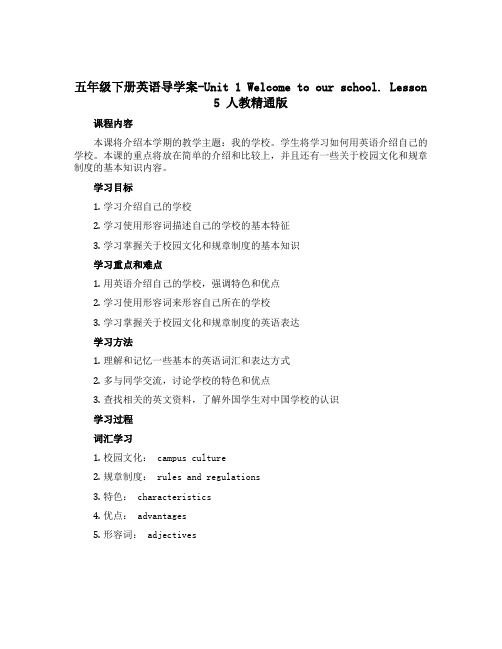 五年级下册英语导学案-Unit 1 Welcome to our school. Lesson 5 人教精通版

课程内容

本课将介绍本学期的教学主题：我的学校。学生将学习如何用英语介绍自己的学校。本课的重点将放在简单的介绍和比较上，并且还有一些关于校园文化和规章制度的基本知识内容。

学习目标

1. 学习介绍自己的学校

2. 学习使用形容词描述自己的学校的基本特征

3. 学习掌握关于校园文化和规章制度的基本知识

学习重点和难点

1. 用英语介绍自己的学校，强调特色和优点

2. 学习使用形容词来形容自己所在的学校

3. 学习掌握关于校园文化和规章制度的英语表达

学习方法

1. 理解和记忆一些基本的英语词汇和表达方式

2. 多与同学交流，讨论学校的特色和优点

3. 查找相关的英文资料，了解外国学生对中国学校的认识

学习过程

词汇学习

1. 校园文化： campus culture

2. 规章制度： rules and regulations

3. 特色： characteristics

4. 优点： advantages

5. 形容词： adjectives